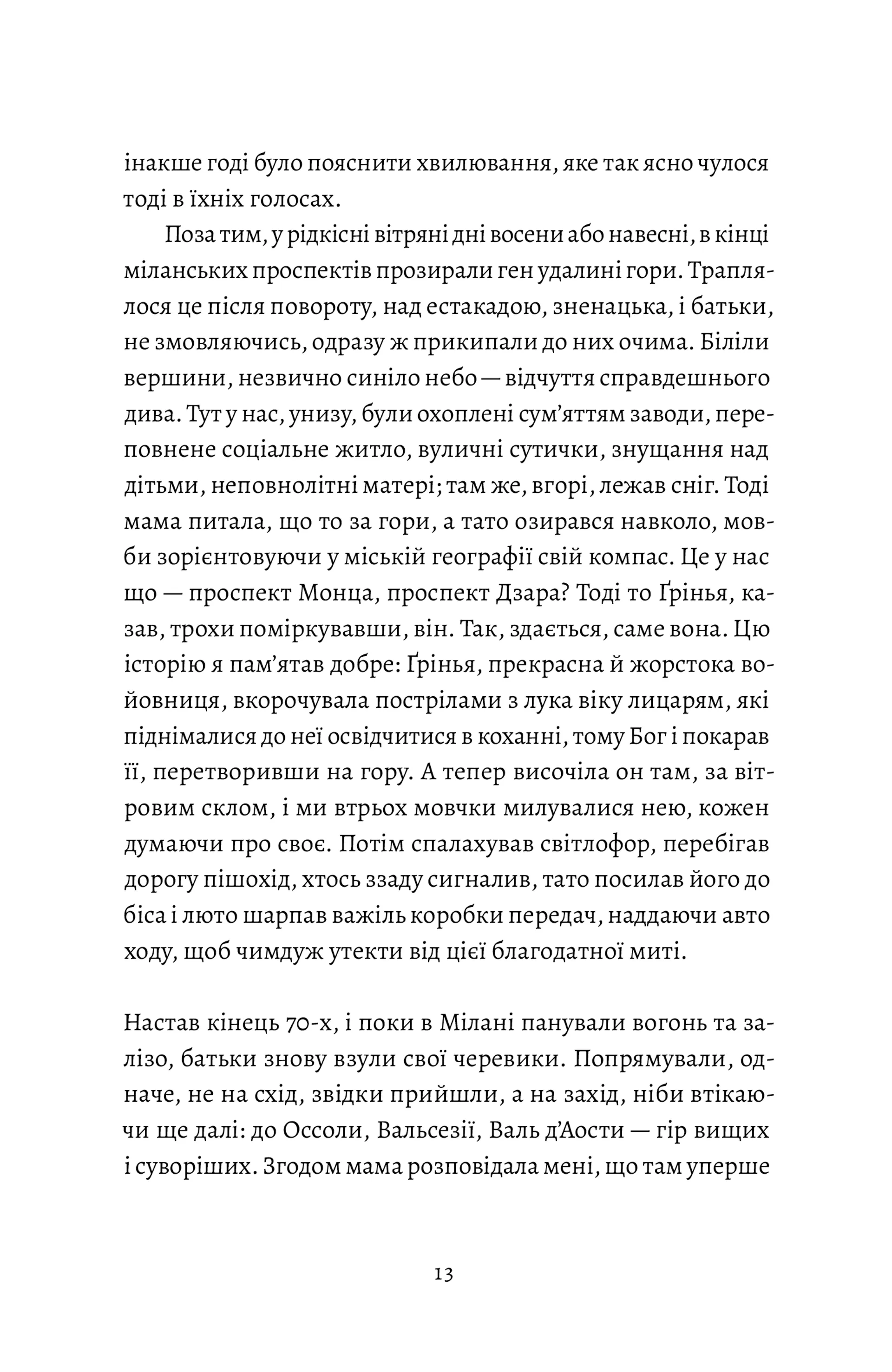 інакше годі було пояснити хвилювання, яке так ясно чулося тоді в їхніх голосах.

Поза тим, у рідкісні вітряні дні восени або навесні, в кінці міланських проспектів прозирали ген удалині гори. Траплялося це після повороту, над естакадою, зненацька, і батьки, не змовляючись, одразу ж прикипали до них очима. Біліли вершини, незвично синіло небо — відчуття справдешнього дива. Тут у нас, унизу, були охоплені сум'яттям заводи, переповнене соціальне житло, вуличні сутички, знущання над дітьми, неповнолітні матері; там же, вгорі, лежав сніг. Тоді мама питала, що то за гори, а тато озирався навколо, мовби зорієнтовуючи у міській географії свій компас. Це у нас що — проспект Монца, проспект Дзара? Тоді то Ґрінья, казав, трохи поміркувавши, він. Так, здається, саме вона. Цю історію я пам'ятав добре: Ґрінья, прекрасна й жорстока войовниця, вкорочувала пострілами з лука віку лицарям, які піднімалися до неї освідчитися в коханні, тому Бог і покарав її, перетворивши на гору. А тепер височіла он там, за вітровим склом, і ми втрьох мовчки милувалися нею, кожен думаючи про своє. Потім спалахував світлофор, перебігав дорогу пішохід, хтось ззаду сигналив, тато посилав його до біса і люто шарпав важіль коробки передач, наддаючи авто ходу, щоб чимдуж утекти від цієї благодатної миті.

Настав кінець 70-х, і поки в Мілані панували вогонь та залізо, батьки знову взули свої черевики. Попрямували, одначе, не на схід, звідки прийшли, а на захід, ніби втікаючи ще далі: до Оссоли, Вальсезії, Валь д'Аости — гір вищих і суворіших. Згодом мама розповідала мені, що там уперше

13